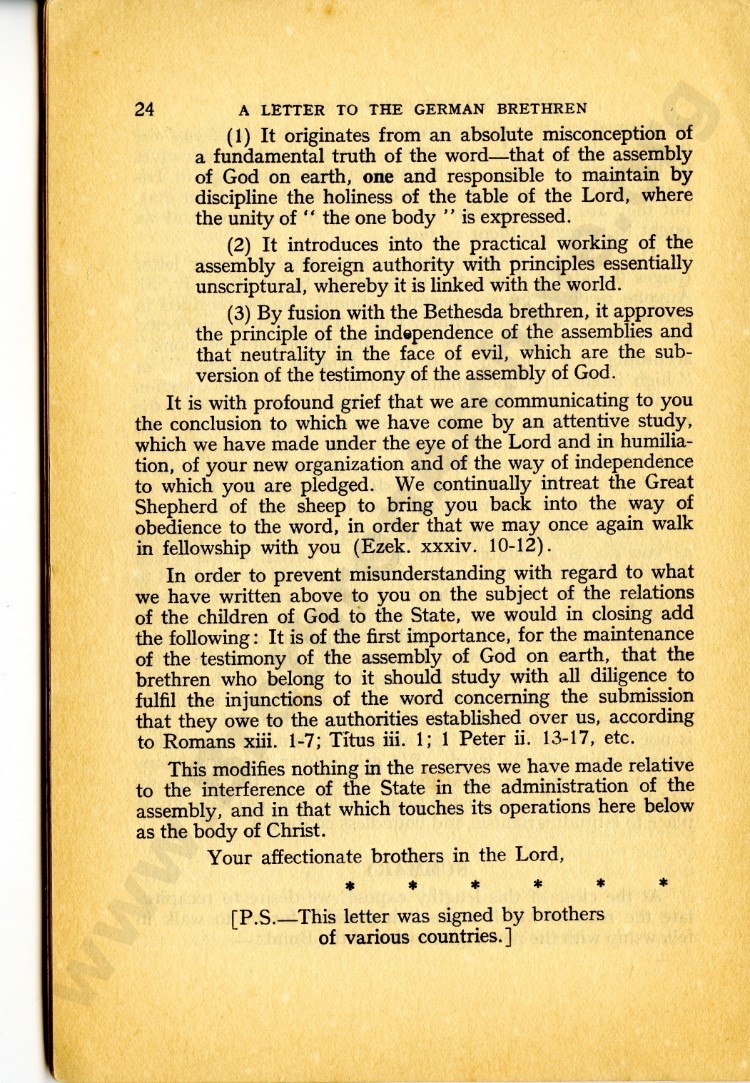 24 A LETTER TO THE GERMAN BRETHREN

(1) It originates from an absolute misconception of a fundamental truth of the word—that of the assembly of God on earth, one and responsible to maintain by discipline the holiness of the table of the Lord, where the unity of " the one body " is expressed.

(2) It introduces into the practical working of the assembly a foreign authority with principles essentially unscriptural, whereby it is linked with the world.

(3) By fusion with the Bethesda brethren, it approves the principle of the independence of the assemblies and that neutrality in the face of evil, which are the subversion of the testimony of the assembly of God.

It is with profound grief that we are communicating to you the conclusion to which we have come by an attentive study, which we have made under the eye of the Lord and in humiliation, of your new organization and of the way of independence to which you are pledged. We continually intreat the Great Shepherd of the sheep to bring you back into the way of obedience to the word, in order that we may once again walk in fellowship with you (Ezek. xxxiv. 10-12).

In order to prevent misunderstanding with regard to what we have written above to you on the subject of the relations of the children of God to the State, we would in closing add the following: It is of the first importance, for the maintenance of the testimony of the assembly of God on earth, that the brethren who belong to it should study with all diligence to fulfil the injunctions of the word concerning the submission that they owe to the authorities established over us, according to Romans xiii. 1-7; Titus iii. 1; 1 Peter ii. 13-17, etc.

This modifies nothing in the reserves we have made relative to the interference of the State in the administration of the assembly, and in that which touches its operations here below as the body of Christ.

Your affectionate brothers in the Lord,

* * * * * *

[P.S.—This letter was signed by brothers of various countries.]